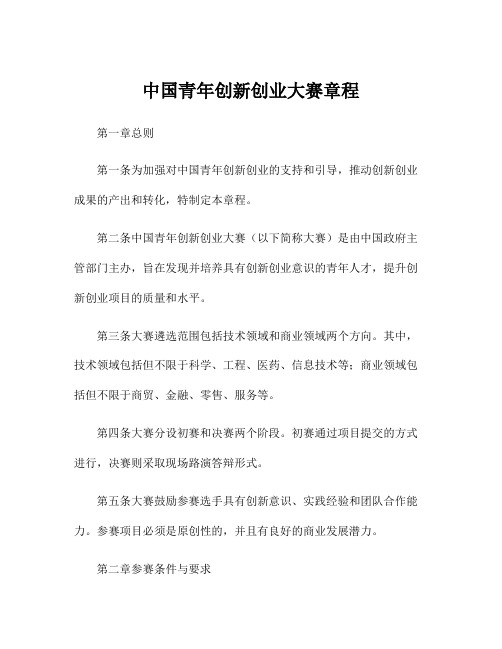 中国青年创新创业大赛章程

第一章总则

第一条为加强对中国青年创新创业的支持和引导，推动创新创业成果的产出和转化，特制定本章程。

第二条中国青年创新创业大赛（以下简称大赛）是由中国政府主管部门主办，旨在发现并培养具有创新创业意识的青年人才，提升创新创业项目的质量和水平。

第三条大赛遴选范围包括技术领域和商业领域两个方向。其中，技术领域包括但不限于科学、工程、医药、信息技术等；商业领域包括但不限于商贸、金融、零售、服务等。

第四条大赛分设初赛和决赛两个阶段。初赛通过项目提交的方式进行，决赛则采取现场路演答辩形式。

第五条大赛鼓励参赛选手具有创新意识、实践经验和团队合作能力。参赛项目必须是原创性的，并且有良好的商业发展潜力。

第二章参赛条件与要求